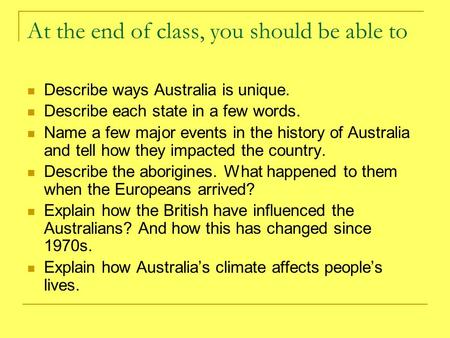 At the end of class, you should be able to

- Describe ways Australia is unique.
- Describe each state in a few words.
- Name a few major events in the history of Australia and tell how they impacted the country.
- Describe the aborigines. What happened to them when the Europeans arrived?
- Explain how the British have influenced the Australians? And how this has changed since 1970s.
- Explain how Australia's climate affects people's lives.